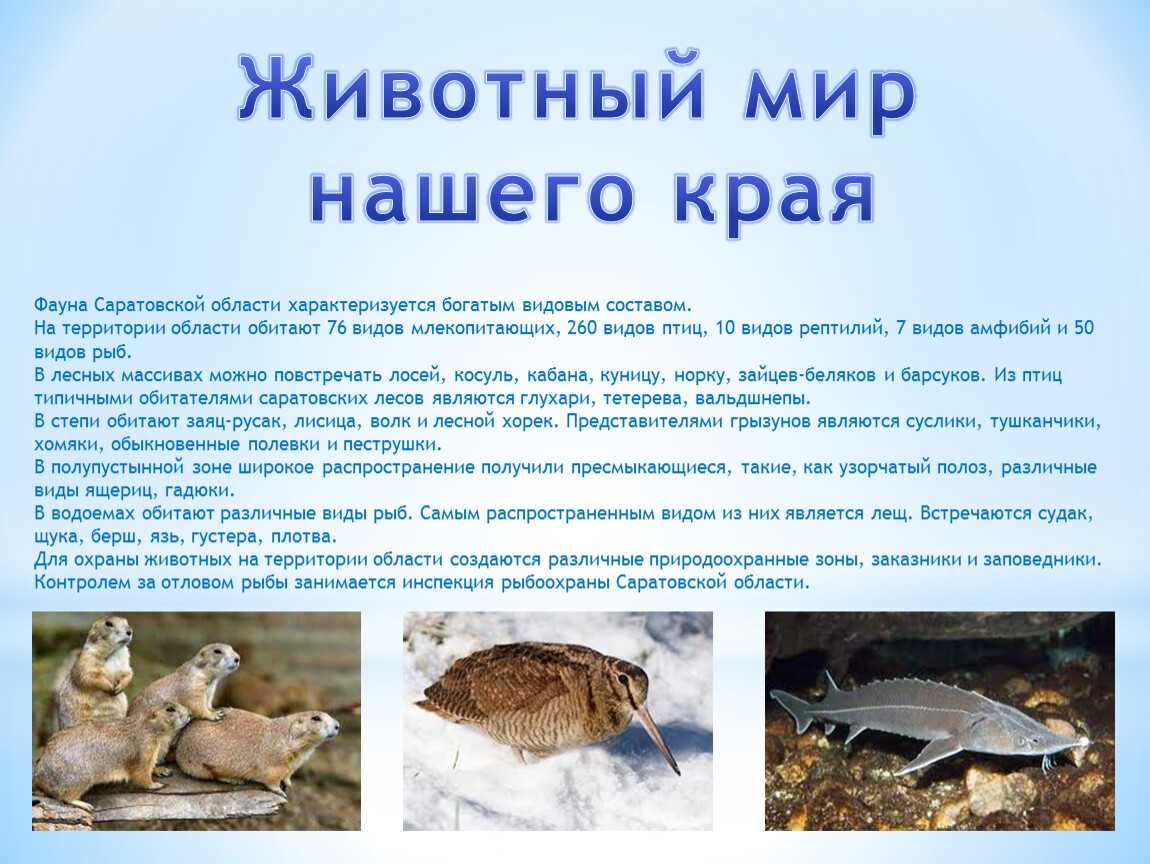 Животный мир нашего края

Фауна Саратовской области характеризуется богатым видовым составом.
На территории области обитают 76 видов млекопитающих, 260 видов птиц, 10 видов рептилий, 7 видов амфибий и 50 видов рыб.
В лесных массивах можно повстречать лосей, косуль, кабана, куницу, норку, зайцев-беляков и барсуков. Из птиц типичными обитателями саратовских лесов являются глухари, тетерева, вальдшнепы.
В степи обитают заяц-русак, лисица, волк и лесной хорек. Представителями грызунов являются суслики, тушканчики, хомяки, обыкновенные полевки и пеструшки.
В полупустынной зоне широкое распространение получили пресмыкающиеся, такие, как узорчатый полоз, различные виды ящериц, гадюки.
В водоемах обитают различные виды рыб. Самым распространенным видом из них является лещ. Встречаются судак, щука, берш, язь, густера, плотва.
Для охраны животных на территории области создаются различные природоохранные зоны, заказники и заповедники.
Контролем за отловом рыбы занимается инспекция рыбоохраны Саратовской области.